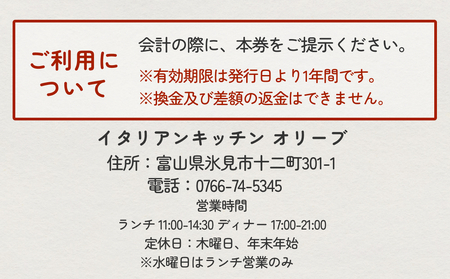 ご利用について

会計の際に、本券をご提示ください。
※有効期限は発行日より1年間です。
※換金及び差額の返金はできません。

イタリアンキッチン オリーブ
住所：富山県氷見市十二町301-1
電話：0766-74-5345
営業時間
ランチ 11:00-14:30 ディナー 17:00-21:00
定休日：木曜日、年末年始
※水曜日はランチ営業のみ